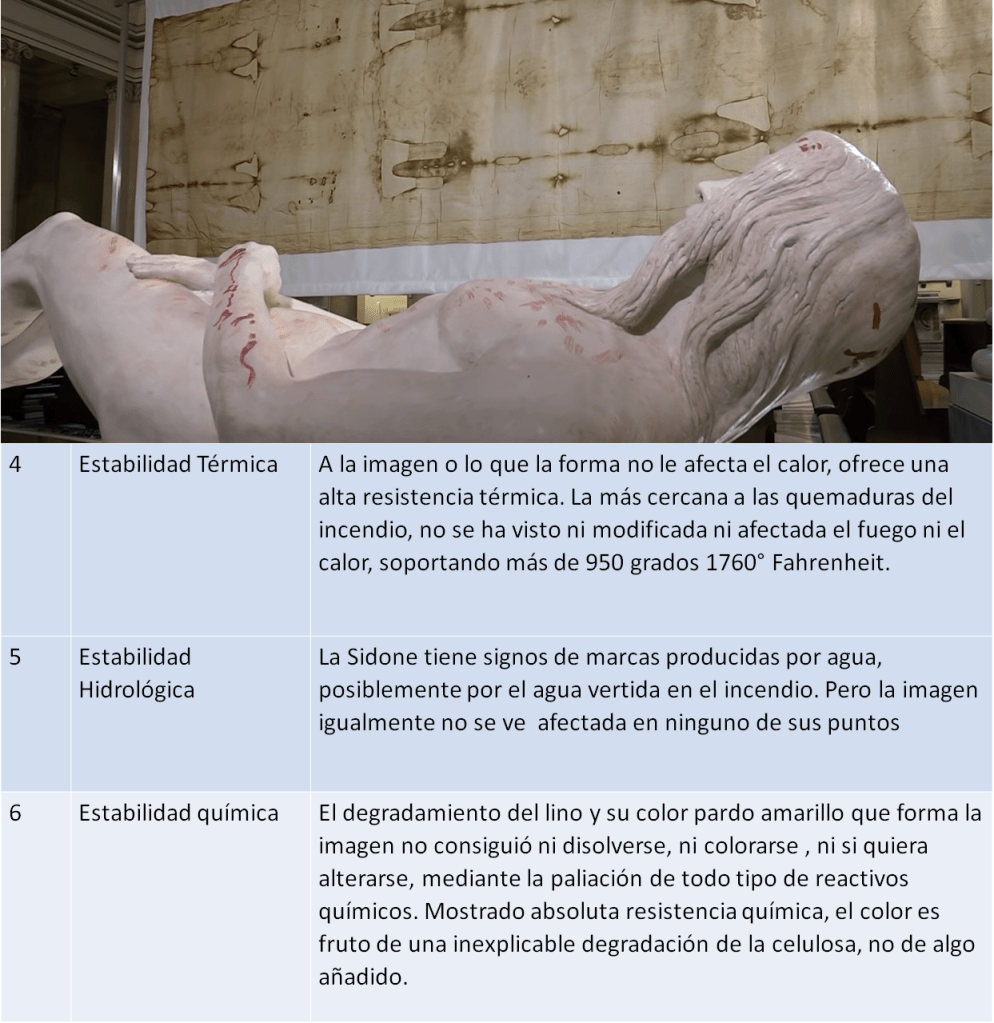 | 4 | Estabilidad Térmica | A la imagen o lo que la forma no le afecta el calor, ofrece una alta resistencia térmica. La más cercana a las quemaduras del incendio, no se ha visto ni modificada ni afectada el fuego ni el calor, soportando más de 950 grados 1760° Fahrenheit. |
|---|---|---|
| 5 | Estabilidad Hidrológica | La Sidone tiene signos de marcas producidas por agua, posiblemente por el agua vertida en el incendio. Pero la imagen igualmente no se ve afectada en ninguno de sus puntos |
| 6 | Estabilidad química | El degradamiento del lino y su color pardo amarillo que forma la imagen no consiguió ni disolverse, ni colorarse , ni si quiera alterarse, mediante la paliación de todo tipo de reactivos químicos. Mostrado absoluta resistencia química, el color es fruto de una inexplicable degradación de la celulosa, no de algo añadido. |